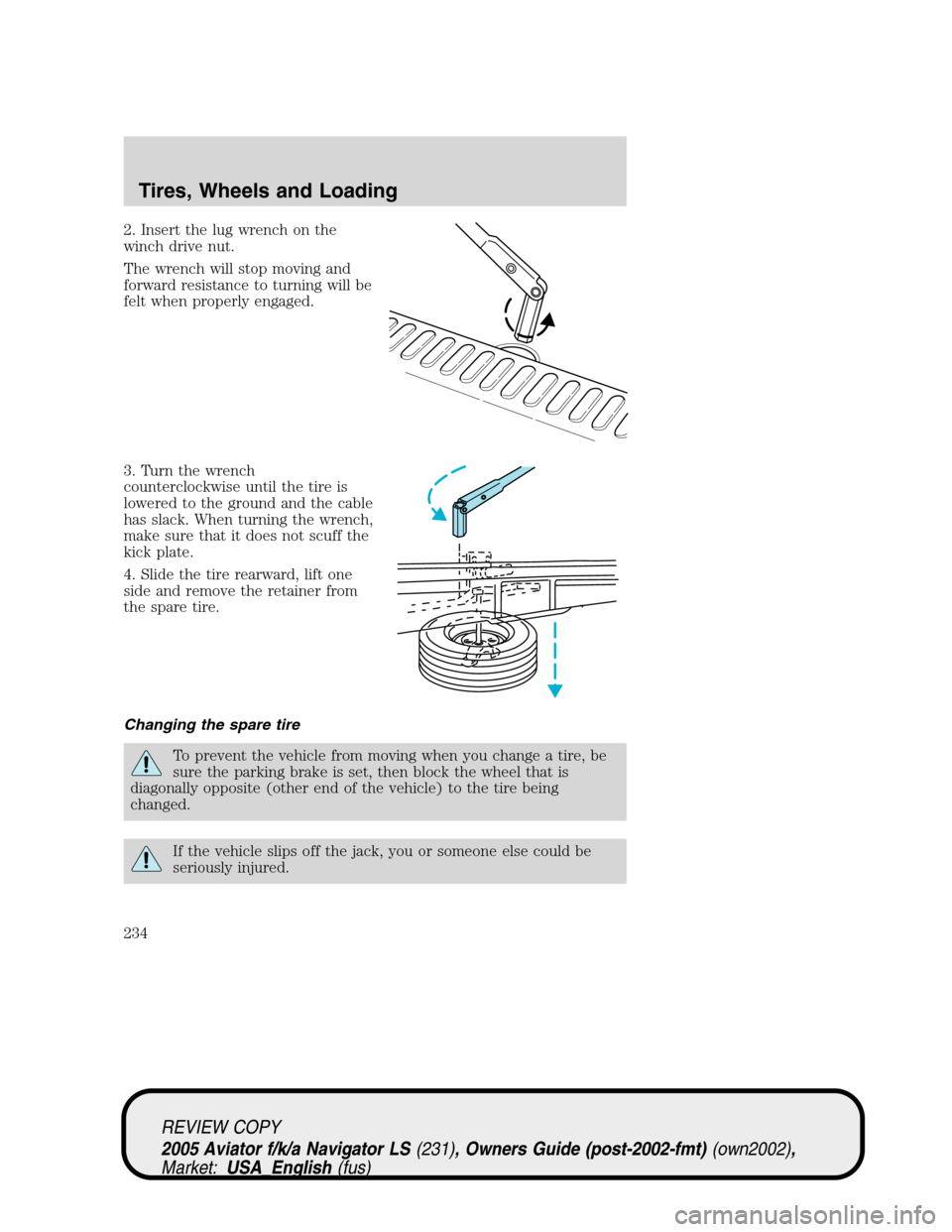 Tires, Wheels and Loading

2. Insert the lug wrench on the winch drive nut.

The wrench will stop moving and forward resistance to turning will be felt when properly engaged.

3. Turn the wrench counterclockwise until the tire is lowered to the ground and the cable has slack. When turning the wrench, make sure that it does not scuff the kick plate.

4. Slide the tire rearward, lift one side and remove the retainer from the spare tire.

Changing the spare tire

To prevent the vehicle from moving when you change a tire, be sure the parking brake is set, then block the wheel that is diagonally opposite (other end of the vehicle) to the tire being changed.

If the vehicle slips off the jack, you or someone else could be seriously injured.

234

REVIEW COPY
2005 Aviator f/k/a Navigator LS (231), Owners Guide (post-2002-fmt) (own2002), Market: USA_English (fus)

carmanualsonline.info